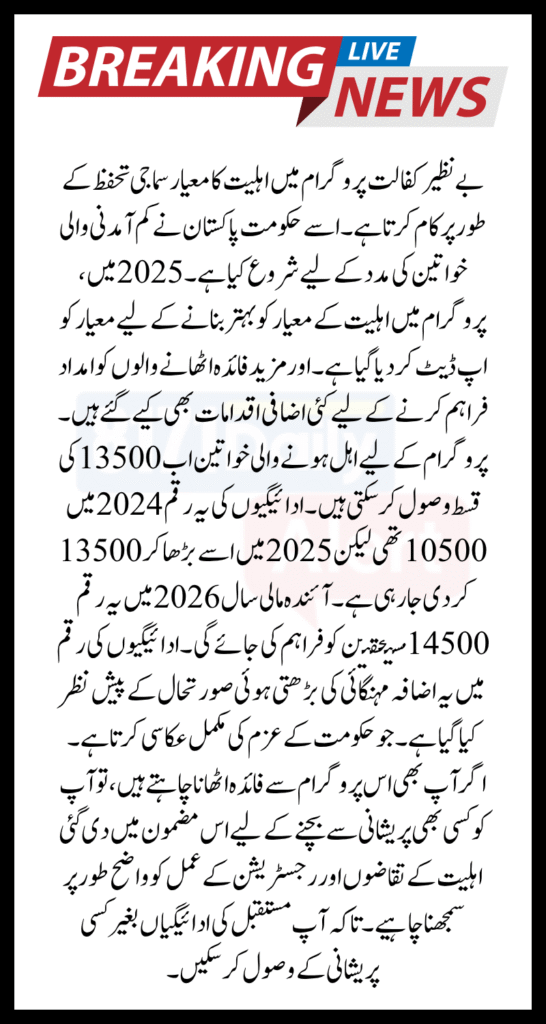 BREAKING LIVE NEWS

بے نظیر کفالت پروگرام میں اہلیت کا معیار سماجی تحفظ کے طور پر کام کرتا ہے۔ اسے حکومت پاکستان نے کم آمدنی والی خواتین کی مدد کے لیے شروع کیا ہے۔ 2025 میں، پروگرام میں اہلیت کے معیار کو بہتر بنانے کے لیے معیار کو اپ ڈیٹ کر دیا گیا ہے۔ اور مزید فائدہ اٹھانے والوں کو امداد فراہم کرنے کے لیے کئی اضافی اقدامات بھی کیے گئے ہیں۔ پروگرام کے لیے اہل ہونے والی خواتین اب 13500 کی قسط وصول کر سکتی ہیں۔ ادائیگیوں کی یہ رقم 2024 میں 10500 تھی لیکن 2025 میں اسے بڑھا کر 13500 کر دی جا رہی ہے۔ آئندہ مالی سال 2026 میں یہ رقم 14500 مستحقین کو فراہم کی جائے گی۔ ادائیگیوں کی رقم میں یہ اضافہ مہنگائی کی بڑھتی ہوئی صورتحال کے پیش نظر کیا گیا ہے۔ جو حکومت کے عزم کی مکمل عکاسی کرتا ہے۔ اگر آپ بھی اس پروگرام سے فائدہ اٹھانا چاہتے ہیں، تو آپ کو کسی بھی پریشانی سے بچنے کے لیے اس مضمون میں دی گئی اہلیت کے تقاضوں اور رجسٹریشن کے عمل کو واضح طور پر سمجھنا چاہیے۔ تاکہ آپ مستقبل کی ادائیگیاں بغیر کسی پریشانی کے وصول کر سکیں۔